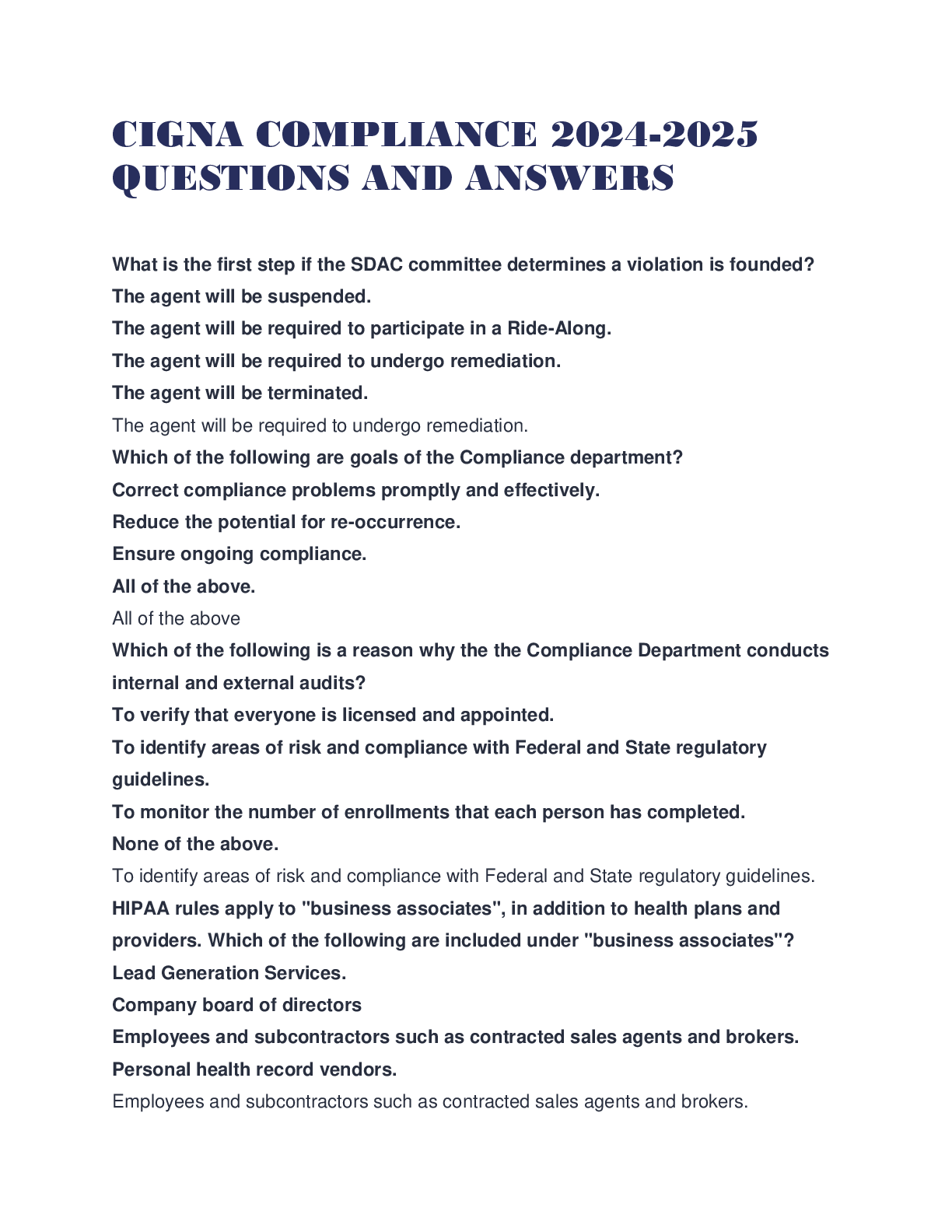 CIGNA COMPLIANCE 2024-2025 QUESTIONS AND ANSWERS

What is the first step if the SDAC committee determines a violation is founded?

The agent will be suspended.

The agent will be required to participate in a Ride-Along.

The agent will be required to undergo remediation.

The agent will be terminated.

The agent will be required to undergo remediation.

Which of the following are goals of the Compliance department?

Correct compliance problems promptly and effectively.

Reduce the potential for re-occurrence.

Ensure ongoing compliance.

All of the above.

All of the above

Which of the following is a reason why the the Compliance Department conducts internal and external audits?

To verify that everyone is licensed and appointed.

To identify areas of risk and compliance with Federal and State regulatory guidelines.

To monitor the number of enrollments that each person has completed.

None of the above.

To identify areas of risk and compliance with Federal and State regulatory guidelines.

HIPAA rules apply to "business associates", in addition to health plans and providers. Which of the following are included under "business associates"?

Lead Generation Services.

Company board of directors

Employees and subcontractors such as contracted sales agents and brokers.

Personal health record vendors.

Employees and subcontractors such as contracted sales agents and brokers.